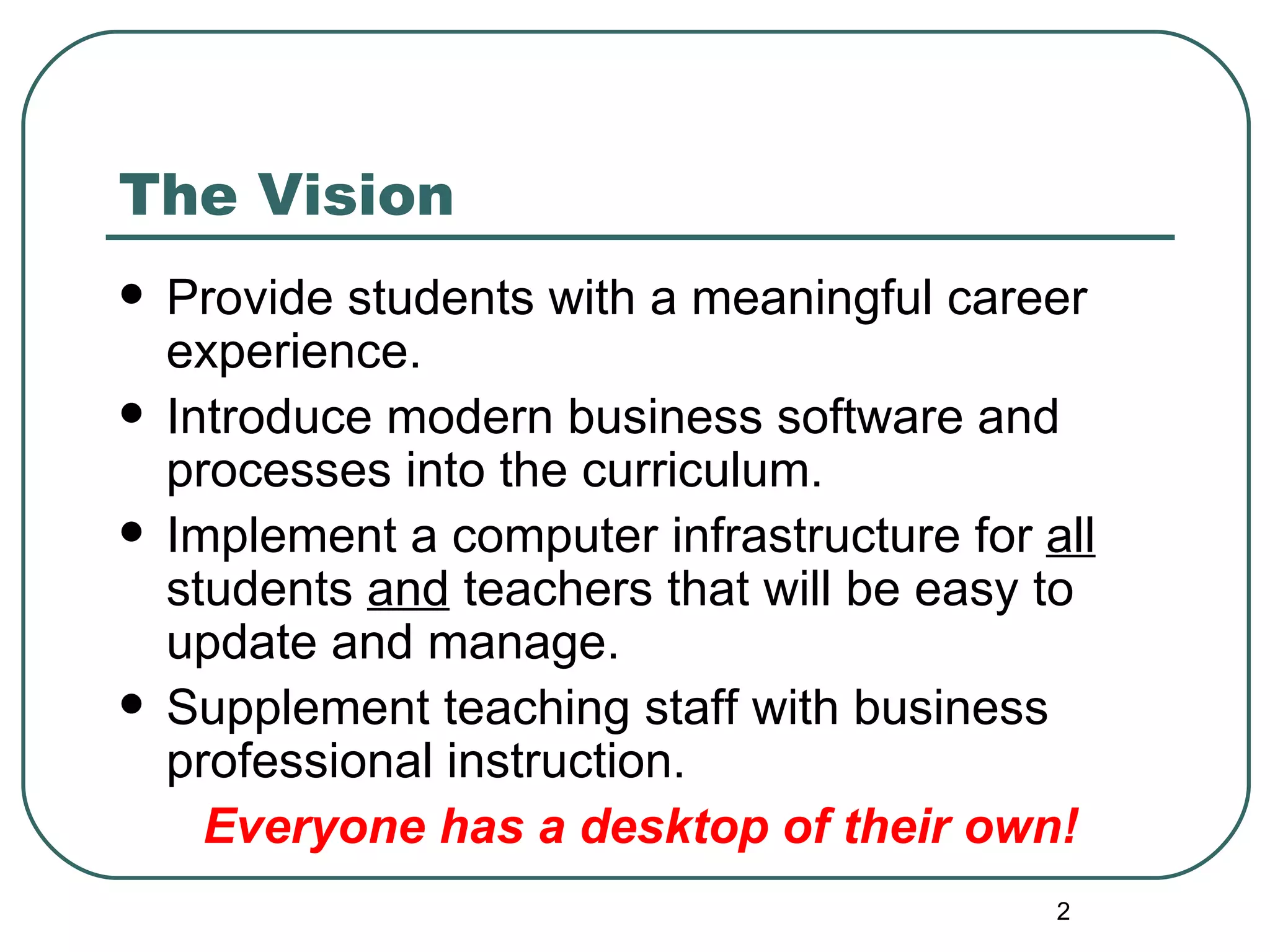 The Vision

• Provide students with a meaningful career experience.
• Introduce modern business software and processes into the curriculum.
• Implement a computer infrastructure for all students and teachers that will be easy to update and manage.
• Supplement teaching staff with business professional instruction.

Everyone has a desktop of their own!

2